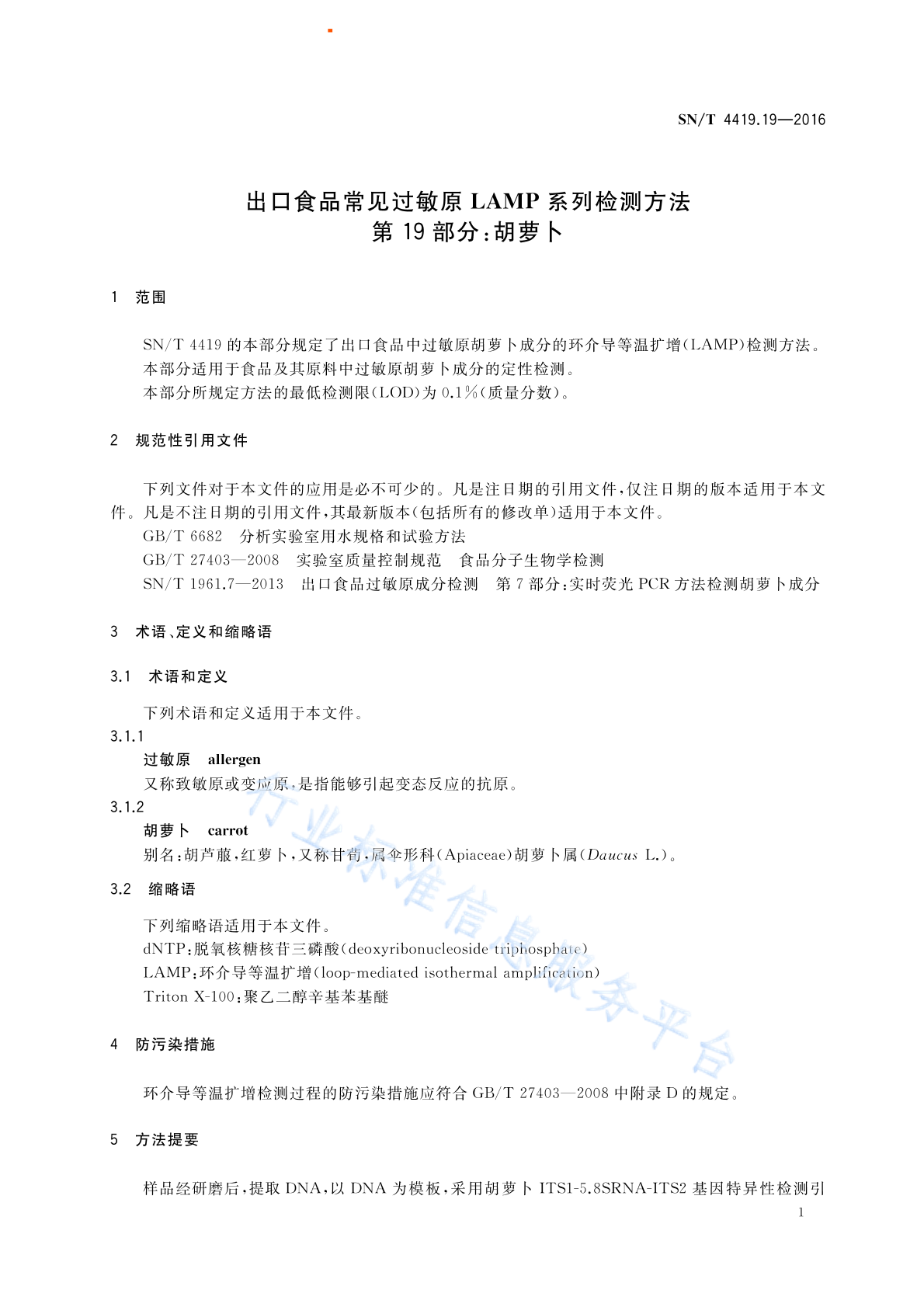 SN/T 4419.19—2016

出口食品常见过敏原 LAMP 系列检测方法
第 19 部分:胡萝卜

1 范围

SN/T 4419 的本部分规定了出口食品中过敏原胡萝卜成分的环介导等温扩增(LAMP)检测方法。
本部分适用于食品及其原料中过敏原胡萝卜成分的定性检测。
本部分所规定方法的最低检测限(LOD)为 0.1%(质量分数)。

2 规范性引用文件

下列文件对于本文件的应用是必不可少的。凡是注日期的引用文件,仅注日期的版本适用于本文件。凡是不注日期的引用文件,其最新版本(包括所有的修改单)适用于本文件。
GB/T 6682 分析实验室用水规格和试验方法
GB/T 27403—2008 实验室质量控制规范 食品分子生物学检测
SN/T 1961.7—2013 出口食品过敏原成分检测 第 7 部分:实时荧光 PCR 方法检测胡萝卜成分

3 术语、定义和缩略语

3.1 术语和定义

下列术语和定义适用于本文件。
3.1.1
过敏原 allergen
又称致敏原或变应原,是指能够引起变态反应的抗原。
3.1.2
胡萝卜 carrot
别名:胡芦菔,红萝卜,又称甘荀,属伞形科(Apiaceae)胡萝卜属(Daucus L.)。

3.2 缩略语

下列缩略语适用于本文件。
dNTP:脱氧核糖核苷三磷酸(deoxyribonucleoside triphosphate)
LAMP:环介导等温扩增(loop-mediated isothermal amplification)
Triton X-100:聚乙二醇辛基苯基醚

4 防污染措施

环介导等温扩增检测过程的防污染措施应符合 GB/T 27403—2008 中附录 D 的规定。

5 方法提要

样品经研磨后,提取 DNA,以 DNA 为模板,采用胡萝卜 ITS1-5.8SRNA-ITS2 基因特异性检测引

1

行业标准信息服务平台